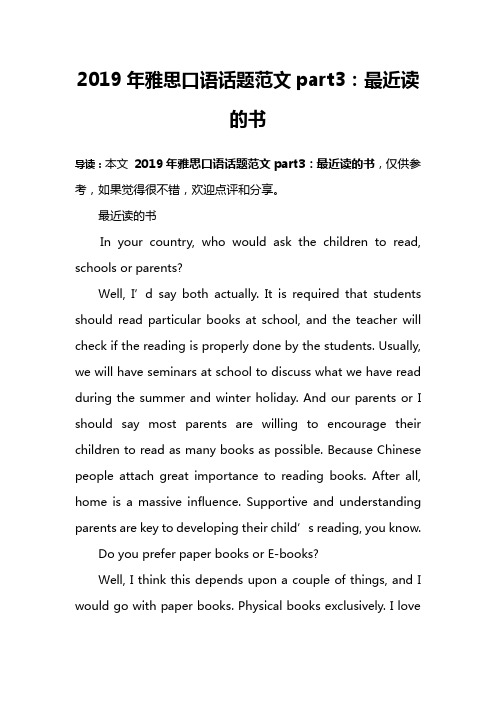 2019 年雅思口语话题范文 part3：最近读的书

导读：本文 2019 年雅思口语话题范文 part3：最近读的书，仅供参考，如果觉得很不错，欢迎点评和分享。

最近读的书

In your country, who would ask the children to read, schools or parents?

Well, I’d say both actually. It is required that students should read particular books at school, and the teacher will check if the reading is properly done by the students. Usually, we will have seminars at school to discuss what we have read during the summer and winter holiday. And our parents or I should say most parents are willing to encourage their children to read as many books as possible. Because Chinese people attach great importance to reading books. After all, home is a massive influence. Supportive and understanding parents are key to developing their child’s reading, you know.

Do you prefer paper books or E-books?

Well, I think this depends upon a couple of things, and I would go with paper books. Physical books exclusively. I love